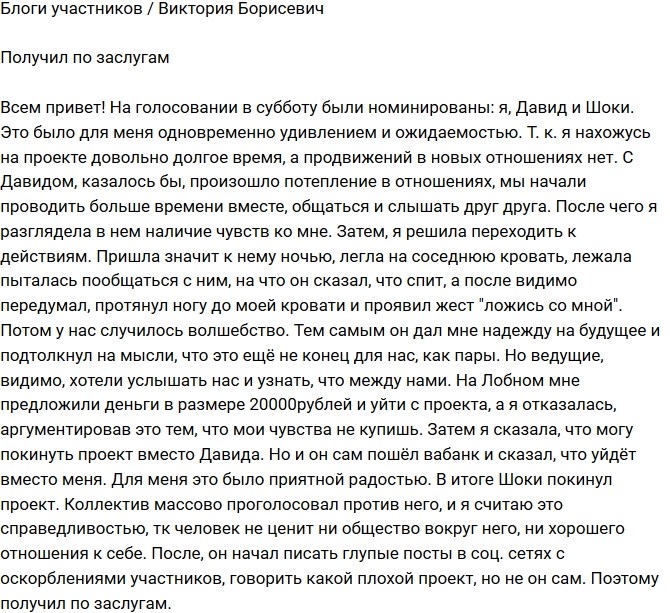 Блоги участников / Виктория Борисевич

Получил по заслугам

Всем привет! На голосовании в субботу были номинированы: я, Давид и Шоки. Это было для меня одновременно удивлением и ожидаемостью. Т. к. я нахожусь на проекте довольно долгое время, а продвижений в новых отношениях нет. С Давидом, казалось бы, произошло потепление в отношениях, мы начали проводить больше времени вместе, общаться и слышать друг друга. После чего я разглядела в нем наличие чувств ко мне. Затем, я решила переходить к действиям. Пришла значит к нему ночью, легла на соседнюю кровать, лежала пыталась пообщаться с ним, на что он сказал, что спит, а после видимо передумал, протянул ногу до моей кровати и проявил жест "ложись со мной". Потом у нас случилось волшебство. Тем самым он дал мне надежду на будущее и подтолкнул на мысли, что это ещё не конец для нас, как пары. Но ведущие, видимо, хотели услышать нас и узнать, что между нами. На Лобном мне предложили деньги в размере 20000рублей и уйти с проекта, а я отказалась, аргументировав это тем, что мои чувства не купишь. Затем я сказала, что могу покинуть проект вместо Давида. Но и он сам пошёл вабанк и сказал, что уйдёт вместо меня. Для меня это было приятной радостью. В итоге Шоки покинул проект. Коллектив массово проголосовал против него, и я считаю это справедливостью, тк человек не ценит ни общество вокруг него, ни хорошего отношения к себе. После, он начал писать глупые посты в соц. сетях с оскорблениями участников, говорить какой плохой проект, но не он сам. Поэтому получил по заслугам.